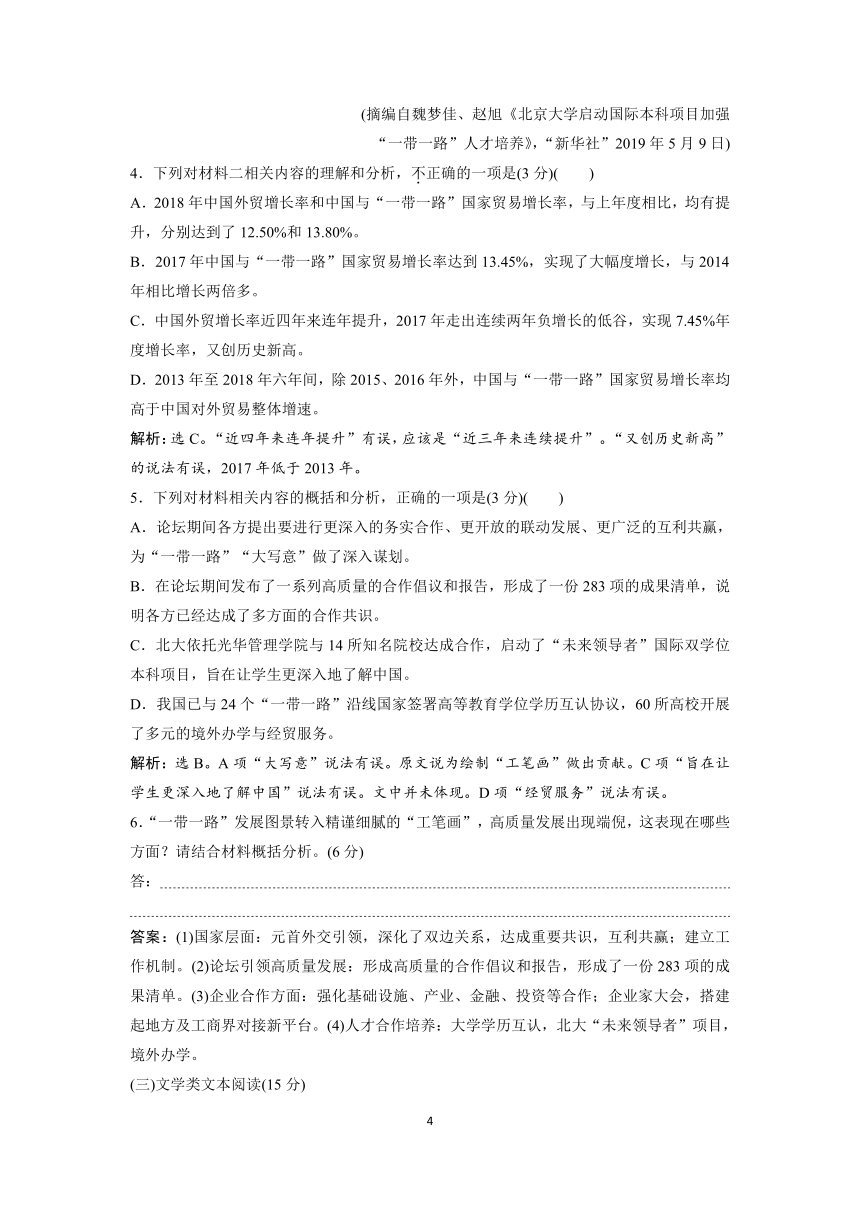 (摘编自魏梦佳、赵旭《北京大学启动国际本科项目加强“一带一路”人才培养》，“新华社”2019年5月9日)

4．下列对材料二相关内容的理解和分析，不正确的一项是(3分)(　　)

A．2018年中国外贸增长率和中国与“一带一路”国家贸易增长率，与上年度相比，均有提升，分别达到了12.50%和13.80%。

B．2017年中国与“一带一路”国家贸易增长率达到13.45%，实现了大幅度增长，与2014年相比增长两倍多。

C．中国外贸增长率近四年来连年提升，2017年走出连续两年负增长的低谷，实现7.45%年度增长率，又创历史新高。

D．2013年至2018年六年间，除2015、2016年外，中国与“一带一路”国家贸易增长率均高于中国对外贸易整体增速。

解析：选C。“近四年来连年提升”有误，应该是“近三年来连续提升”。“又创历史新高”的说法有误，2017年低于2013年。

5．下列对材料相关内容的概括和分析，正确的一项是(3分)(　　)

A．论坛期间各方提出要进行更深入的务实合作、更开放的联动发展、更广泛的互利共赢，为“一带一路”“大写意”做了深入谋划。

B．在论坛期间发布了一系列高质量的合作倡议和报告，形成了一份283项的成果清单，说明各方已经达成了多方面的合作共识。

C．北大依托光华管理学院与14所知名院校达成合作，启动了“未来领导者”国际双学位本科项目，旨在让学生更深入地了解中国。

D．我国已与24个“一带一路”沿线国家签署高等教育学位学历互认协议，60所高校开展了多元的境外办学与经贸服务。

解析：选B。A项“大写意”说法有误。原文说为绘制“工笔画”做出贡献。C项“旨在让学生更深入地了解中国”说法有误。文中并未体现。D项“经贸服务”说法有误。

6．“一带一路”发展图景转入精谨细腻的“工笔画”，高质量发展出现端倪，这表现在哪些方面？请结合材料概括分析。(6分)

答：

答案：(1)国家层面：元首外交引领，深化了双边关系，达成重要共识，互利共赢；建立工作机制。(2)论坛引领高质量发展：形成高质量的合作倡议和报告，形成了一份283项的成果清单。(3)企业合作方面：强化基础设施、产业、金融、投资等合作；企业家大会，搭建起地方及工商界对接新平台。(4)人才合作培养：大学学历互认，北大“未来领导者”项目，境外办学。

(三)文学类文本阅读(15分)

4